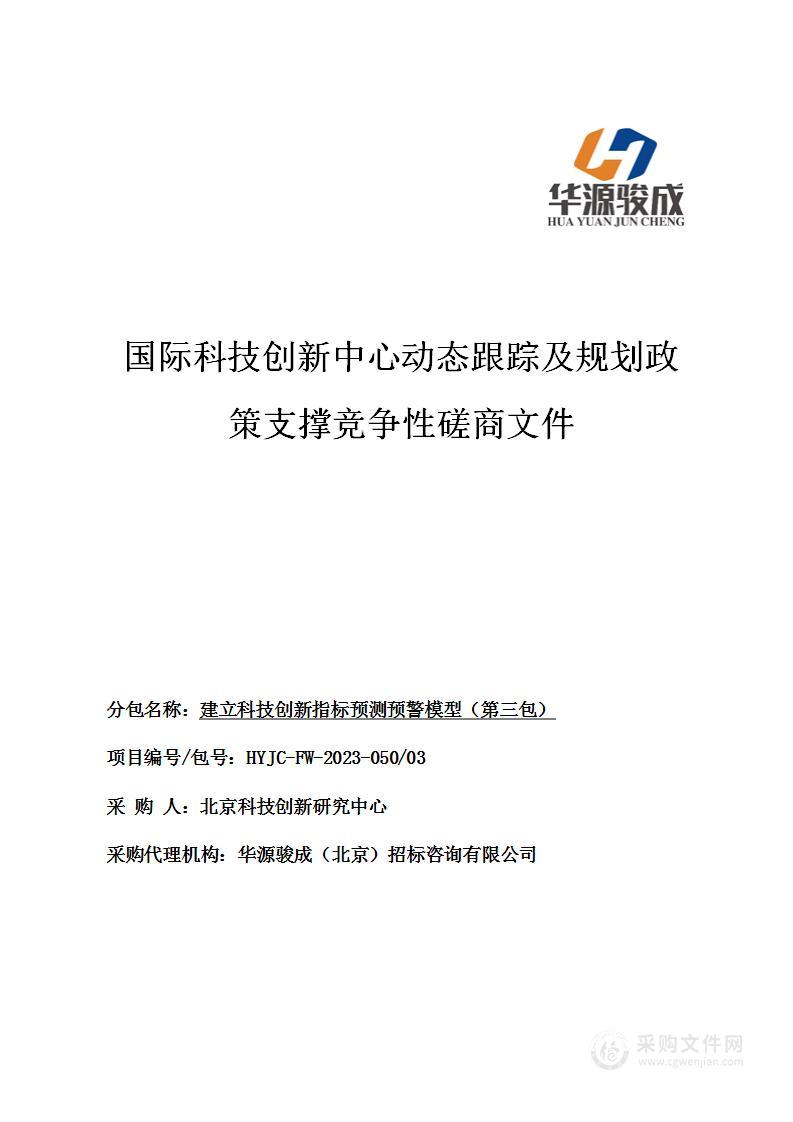 华源骏成
HUA YUAN JUN CHENG

国际科技创新中心动态跟踪及规划政策支撑竞争性磋商文件

分包名称：建立科技创新指标预测预警模型（第三包）

项目编号/包号：HYJC-FW-2023-050/03

采 购 人：北京科技创新研究中心

采购代理机构：华源骏成（北京）招标咨询有限公司

采购文件网
www.cgwenjian.com